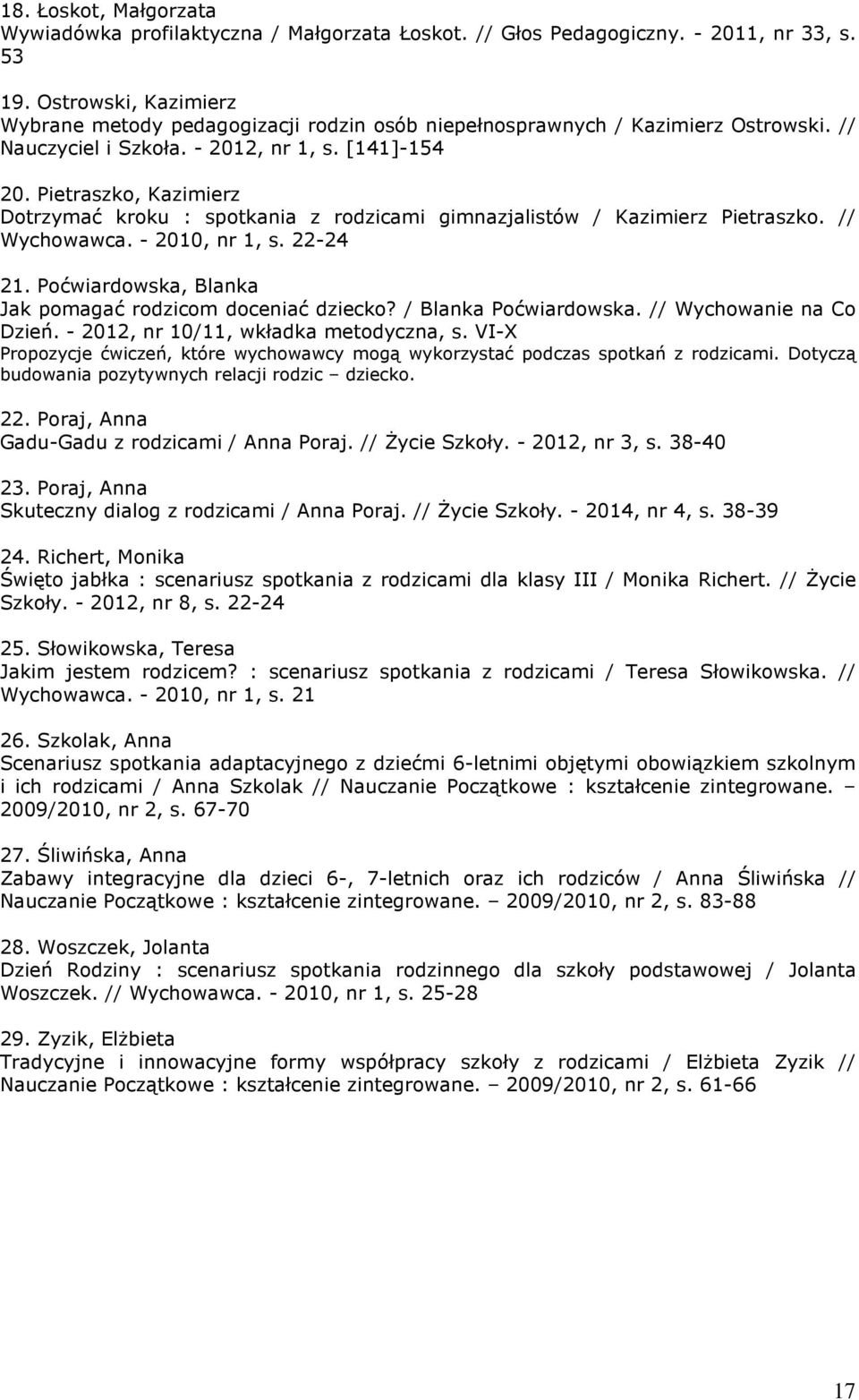 18. Łoskot, Małgorzata
Wywiadówka profilaktyczna / Małgorzata Łoskot. // Głos Pedagogiczny. - 2011, nr 33, s. 53

19. Ostrowski, Kazimierz
Wybrane metody pedagogizacji rodzin osób niepełnosprawnych / Kazimierz Ostrowski. // Nauczyciel i Szkoła. - 2012, nr 1, s. [141]-154

20. Pietraszko, Kazimierz
Dotrzymać kroku : spotkania z rodzicami gimnazjalistów / Kazimierz Pietraszko. // Wychowawca. - 2010, nr 1, s. 22-24

21. Poćwiardowska, Blanka
Jak pomagać rodzicom doceniać dziecko? / Blanka Poćwiardowska. // Wychowanie na Co Dzień. - 2012, nr 10/11, wkładka metodyczna, s. VI-X
Propozycje ćwiczeń, które wychowawcy mogą wykorzystać podczas spotkań z rodzicami. Dotyczą budowania pozytywnych relacji rodzic – dziecko.

22. Poraj, Anna
Gadu-Gadu z rodzicami / Anna Poraj. // Życie Szkoły. - 2012, nr 3, s. 38-40

23. Poraj, Anna
Skuteczny dialog z rodzicami / Anna Poraj. // Życie Szkoły. - 2014, nr 4, s. 38-39

24. Richert, Monika
Święto jabłka : scenariusz spotkania z rodzicami dla klasy III / Monika Richert. // Życie Szkoły. - 2012, nr 8, s. 22-24

25. Słowikowska, Teresa
Jakim jestem rodzicem? : scenariusz spotkania z rodzicami / Teresa Słowikowska. // Wychowawca. - 2010, nr 1, s. 21

26. Szkolak, Anna
Scenariusz spotkania adaptacyjnego z dziećmi 6-letnimi objętymi obowiązkiem szkolnym i ich rodzicami / Anna Szkolak // Nauczanie Początkowe : kształcenie zintegrowane. – 2009/2010, nr 2, s. 67-70

27. Śliwińska, Anna
Zabawy integracyjne dla dzieci 6-, 7-letnich oraz ich rodziców / Anna Śliwińska // Nauczanie Początkowe : kształcenie zintegrowane. – 2009/2010, nr 2, s. 83-88

28. Woszczek, Jolanta
Dzień Rodziny : scenariusz spotkania rodzinnego dla szkoły podstawowej / Jolanta Woszczek. // Wychowawca. - 2010, nr 1, s. 25-28

29. Zyzik, Elżbieta
Tradycyjne i innowacyjne formy współpracy szkoły z rodzicami / Elżbieta Zyzik // Nauczanie Początkowe : kształcenie zintegrowane. – 2009/2010, nr 2, s. 61-66

17